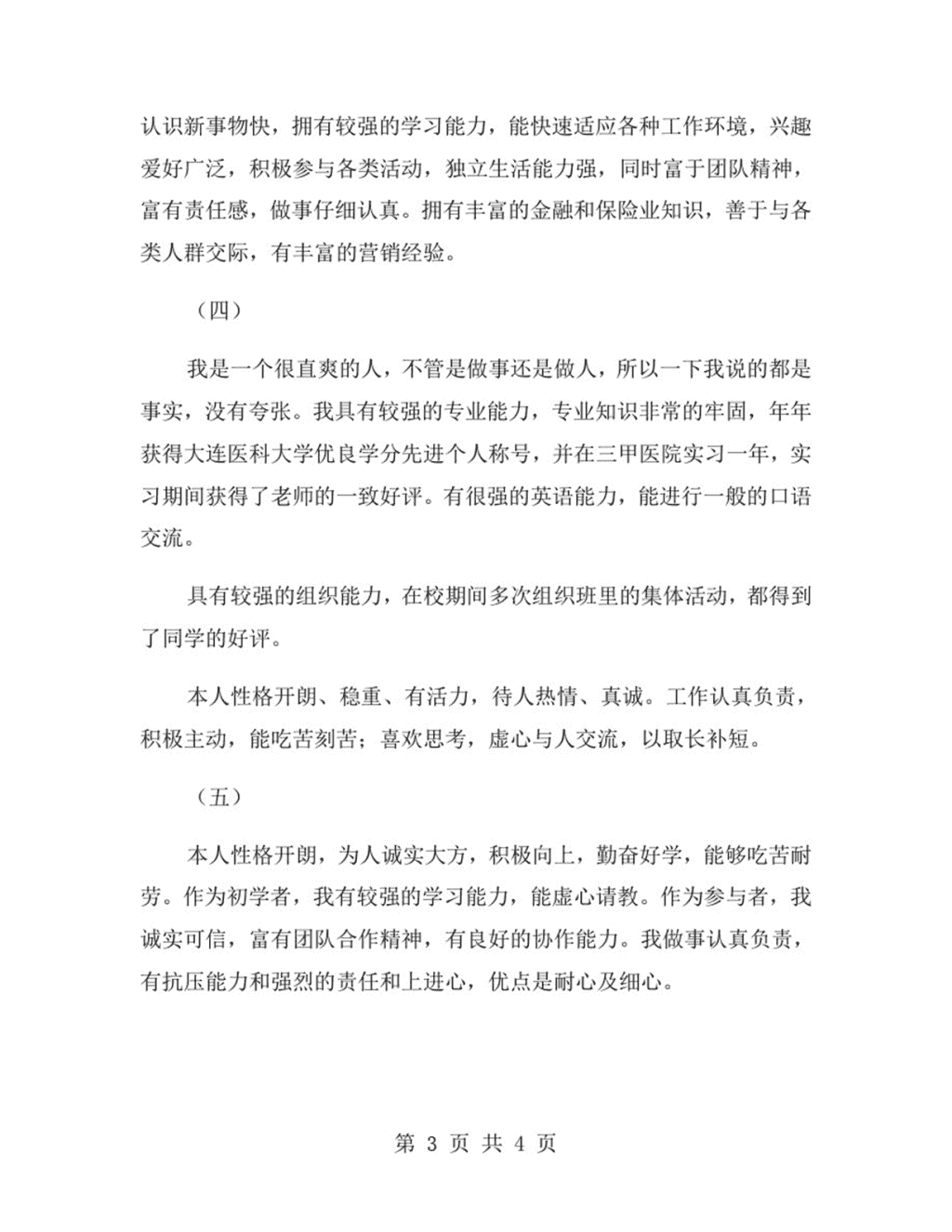 认识新事物快，拥有较强的学习能力，能快速适应各种工作环境，兴趣爱好广泛，积极参与各类活动，独立生活能力强，同时富于团队精神，富有责任感，做事仔细认真。拥有丰富的金融和保险业知识，善于与各类人群交际，有丰富的营销经验。

（四）

我是一个很直爽的人，不管是做事还是做人，所以一下我说的都是事实，没有夸张。我具有较强的专业能力，专业知识非常的牢固，年年获得大连医科大学优良学分先进个人称号，并在三甲医院实习一年，实习期间获得了老师的一致好评。有很强的英语能力，能进行一般的口语交流。

具有较强的组织能力，在校期间多次组织班里的集体活动，都得到了同学的好评。

本人性格开朗、稳重、有活力，待人热情、真诚。工作认真负责，积极主动，能吃苦刻苦；喜欢思考，虚心与人交流，以取长补短。

（五）

本人性格开朗，为人诚实大方，积极向上，勤奋好学，能够吃苦耐劳。作为初学者，我有较强的学习能力，能虚心请教。作为参与者，我诚实可信，富有团队合作精神，有良好的协作能力。我做事认真负责，有抗压能力和强烈的责任和上进心，优点是耐心及细心。

第 3 页 共 4 页